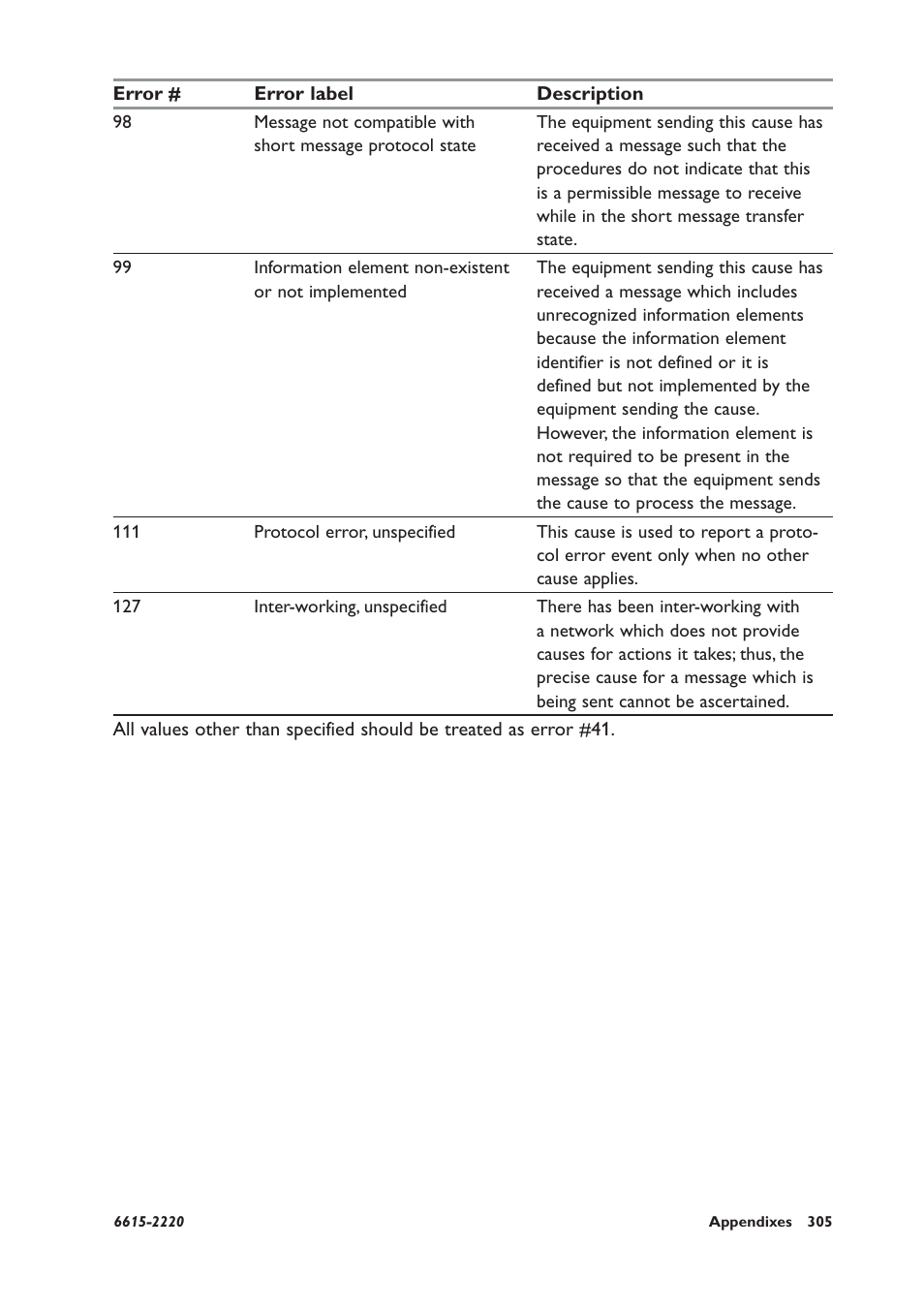 | Error # | Error label | Description |
|---|---|---|
| 98 | Message not compatible with short message protocol state | The equipment sending this cause has received a message such that the procedures do not indicate that this is a permissible message to receive while in the short message transfer state. |
| 99 | Information element non-existent or not implemented | The equipment sending this cause has received a message which includes unrecognized information elements because the information element identifier is not defined or it is defined but not implemented by the equipment sending the cause. However, the information element is not required to be present in the message so that the equipment sends the cause to process the message. |
| 111 | Protocol error, unspecified | This cause is used to report a protocol error event only when no other cause applies. |
| 127 | Inter-working, unspecified | There has been inter-working with a network which does not provide causes for actions it takes; thus, the precise cause for a message which is being sent cannot be ascertained. |

All values other than specified should be treated as error #41.

6615-2220

Appendixes 305